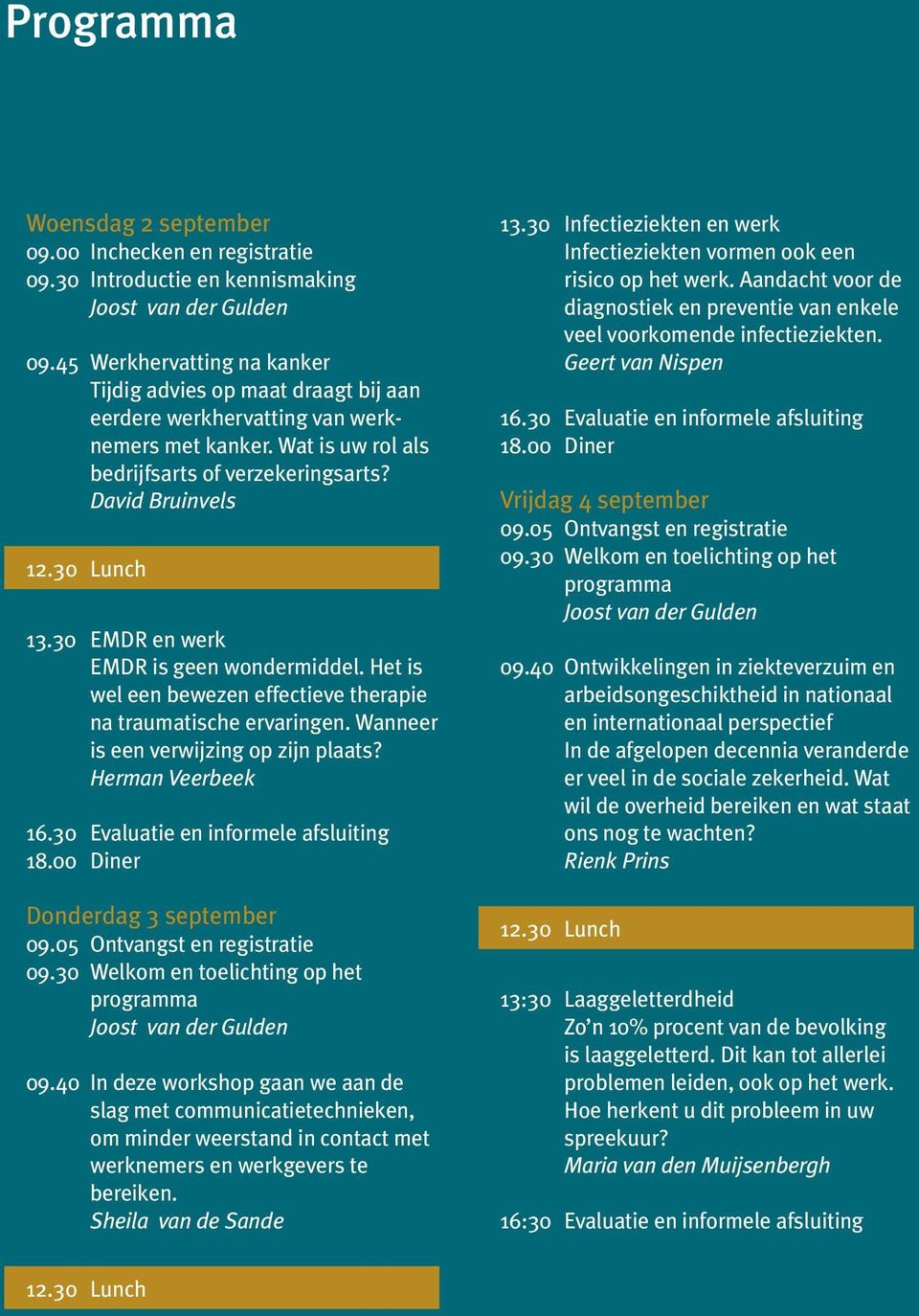 Programma

Woensdag 2 september
09.00 Inchecken en registratie
09.30 Introductie en kennismaking
Joost van der Gulden

09.45 Werkhervatting na kanker
Tijdig advies op maat draagt bij aan eerdere werkhervatting van werknemers met kanker. Wat is uw rol als bedrijfsarts of verzekeringsarts?
David Bruinvels

12.30 Lunch

13.30 EMDR en werk
EMDR is geen wondermiddel. Het is wel een bewezen effectieve therapie na traumatische ervaringen. Wanneer is een verwijzing op zijn plaats?
Herman Veerbeek

16.30 Evaluatie en informele afsluiting
18.00 Diner

Donderdag 3 september
09.05 Ontvangst en registratie
09.30 Welkom en toelichting op het programma
Joost van der Gulden

09.40 In deze workshop gaan we aan de slag met communicatietechnieken, om minder weerstand in contact met werknemers en werkgevers te bereiken.
Sheila van de Sande

12.30 Lunch

13.30 Infectieziekten en werk
Infectieziekten vormen ook een risico op het werk. Aandacht voor de diagnostiek en preventie van enkele veel voorkomende infectieziekten.
Geert van Nispen

16.30 Evaluatie en informele afsluiting
18.00 Diner

Vrijdag 4 september
09.05 Ontvangst en registratie
09.30 Welkom en toelichting op het programma
Joost van der Gulden

09.40 Ontwikkelingen in ziekteverzuim en arbeidsongeschiktheid in nationaal en internationaal perspectief
In de afgelopen decennia veranderde er veel in de sociale zekerheid. Wat wil de overheid bereiken en wat staat ons nog te wachten?
Rienk Prins

12.30 Lunch

13:30 Laaggeletterdheid
Zo'n 10% procent van de bevolking is laaggeletterd. Dit kan tot allerlei problemen leiden, ook op het werk. Hoe herkent u dit probleem in uw spreekuur?
Maria van den Muijsenbergh

16:30 Evaluatie en informele afsluiting